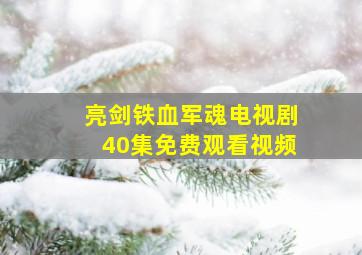 亮剑铁血军魂电视剧
40集免费观看视频